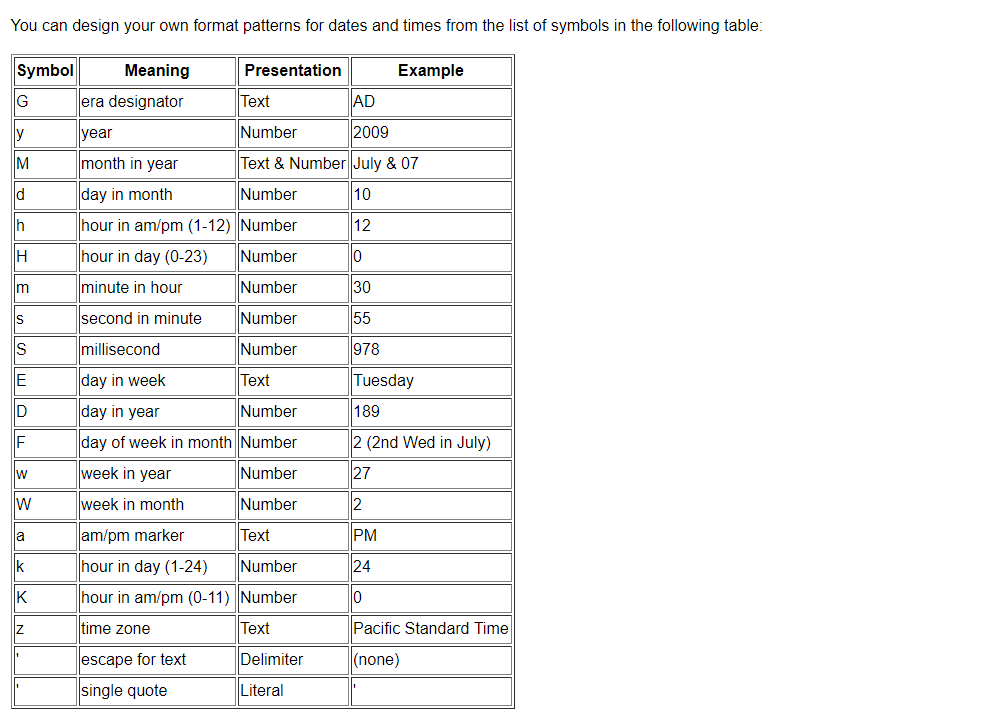 You can design your own format patterns for dates and times from the list of symbols in the following table:

| Symbol | Meaning | Presentation | Example |
|---|---|---|---|
| G | era designator | Text | AD |
| y | year | Number | 2009 |
| M | month in year | Text & Number | July & 07 |
| d | day in month | Number | 10 |
| h | hour in am/pm (1-12) | Number | 12 |
| H | hour in day (0-23) | Number | 0 |
| m | minute in hour | Number | 30 |
| s | second in minute | Number | 55 |
| S | millisecond | Number | 978 |
| E | day in week | Text | Tuesday |
| D | day in year | Number | 189 |
| F | day of week in month | Number | 2 (2nd Wed in July) |
| w | week in year | Number | 27 |
| W | week in month | Number | 2 |
| a | am/pm marker | Text | PM |
| k | hour in day (1-24) | Number | 24 |
| K | hour in am/pm (0-11) | Number | 0 |
| z | time zone | Text | Pacific Standard Time |
| ' | escape for text | Delimiter | (none) |
| ' | single quote | Literal | ' |